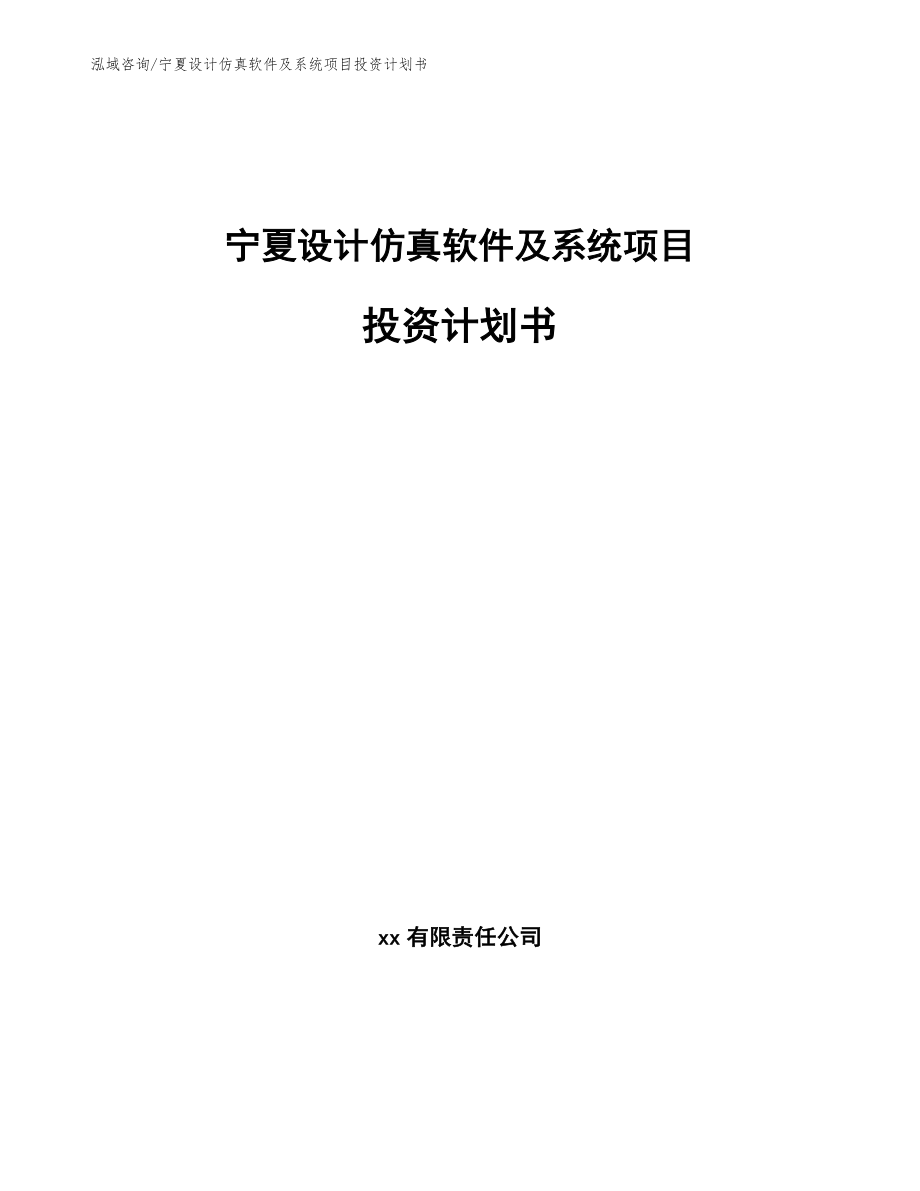 泓域咨询/宁夏设计仿真软件及系统项目投资计划书

宁夏设计仿真软件及系统项目

投资计划书

xx 有限责任公司